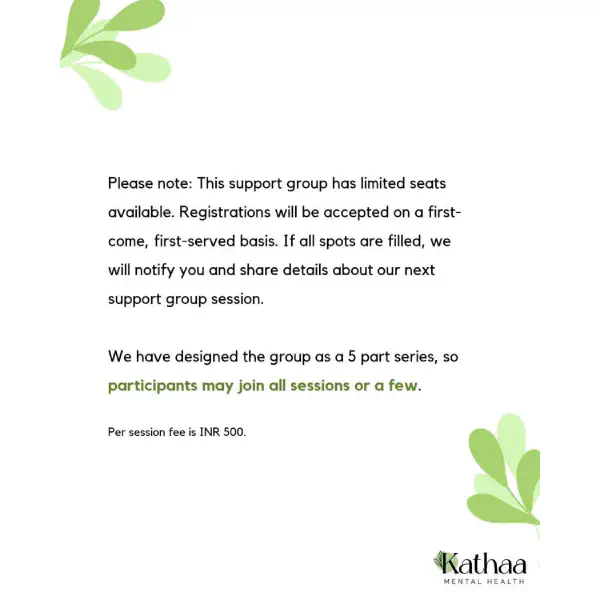 Please note: This support group has limited seats available. Registrations will be accepted on a first-come, first-served basis. If all spots are filled, we will notify you and share details about our next support group session.

We have designed the group as a 5 part series, so participants may join all sessions or a few.

Per session fee is INR 500.

Kathaa
MENTAL HEALTH